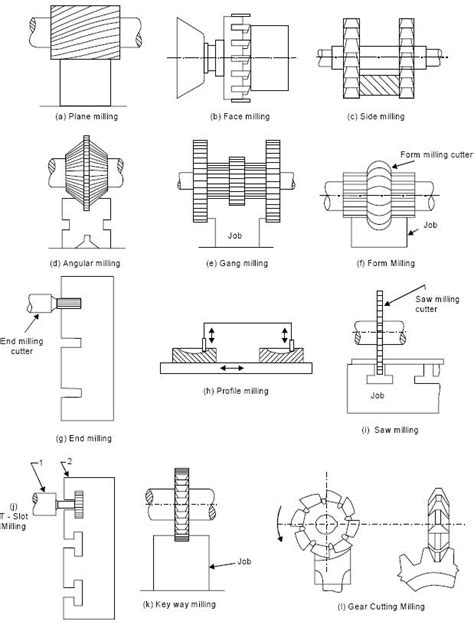 (a) Plane milling

(b) Face milling

(c) Side milling

(d) Angular milling

Job

(e) Gang milling

Form milling cutter

Job

(f) Form Milling

End milling cutter

(g) End milling

(h) Profile milling

Saw milling cutter

Job

(i) Saw milling

1

2

(j) T - Slot Milling

Job

(k) Key way milling

(l) Gear Cutting Milling